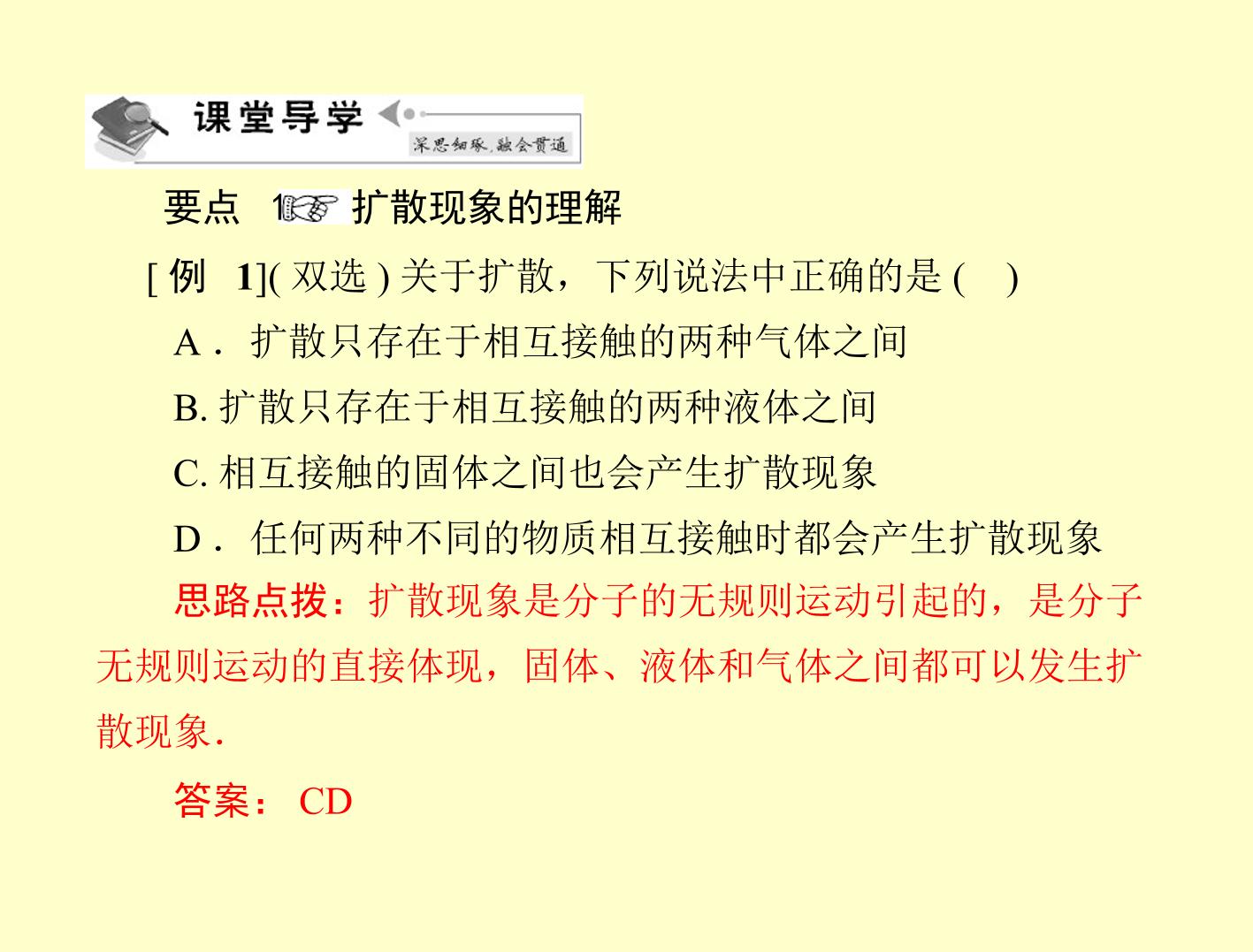 课堂导学

深思细琢，融会贯通

要点 1 扩散现象的理解

[例 1](双选)关于扩散，下列说法中正确的是( )

A．扩散只存在于相互接触的两种气体之间

B.扩散只存在于相互接触的两种液体之间

C.相互接触的固体之间也会产生扩散现象

D．任何两种不同的物质相互接触时都会产生扩散现象

思路点拨：扩散现象是分子的无规则运动引起的，是分子无规则运动的直接体现，固体、液体和气体之间都可以发生扩散现象.

答案：CD